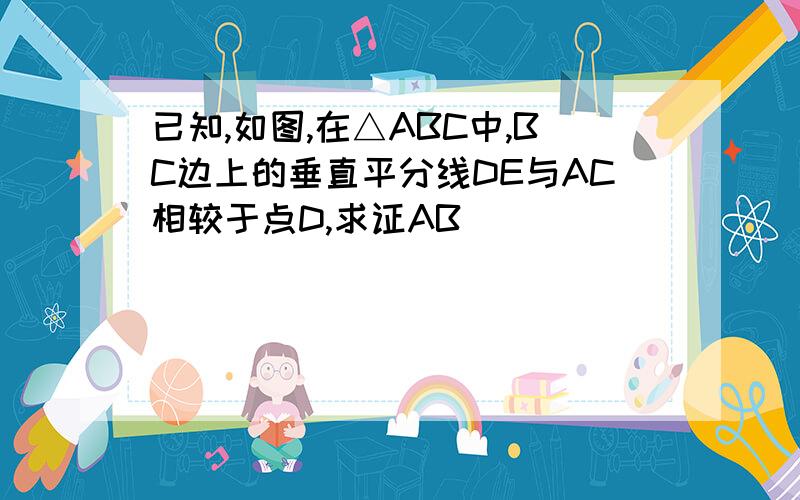 已知,如图,在△ABC中,BC边上的垂直平分线DE与AC相较于点D,求证AB